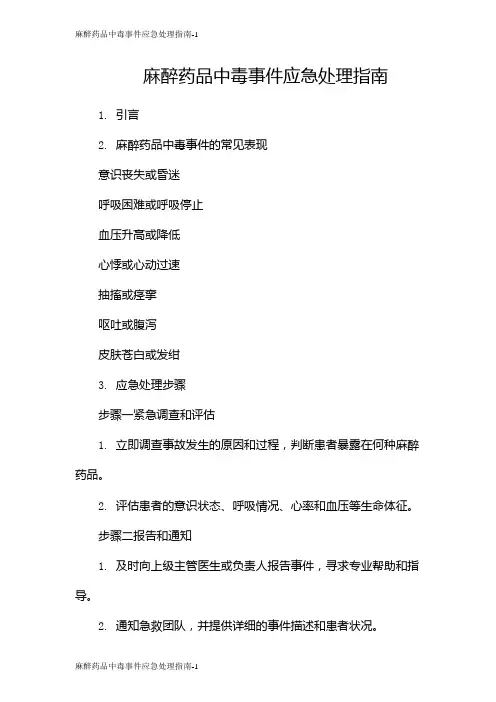 麻醉药品中毒事件应急处理指南-1

麻醉药品中毒事件应急处理指南

1. 引言

2. 麻醉药品中毒事件的常见表现

意识丧失或昏迷

呼吸困难或呼吸停止

血压升高或降低

心悸或心动过速

抽搐或痉挛

呕吐或腹泻

皮肤苍白或发绀

3. 应急处理步骤

步骤一紧急调查和评估

1. 立即调查事故发生的原因和过程，判断患者暴露在何种麻醉药品。

2. 评估患者的意识状态、呼吸情况、心率和血压等生命体征。

步骤二报告和通知

1. 及时向上级主管医生或负责人报告事件，寻求专业帮助和指导。

2. 通知急救团队，并提供详细的事件描述和患者状况。

麻醉药品中毒事件应急处理指南-1